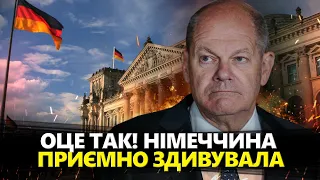 ОЦЕ ТАК! НІМЕЧЧИНА
ПРИЄМНО ЗДИВУВАЛА